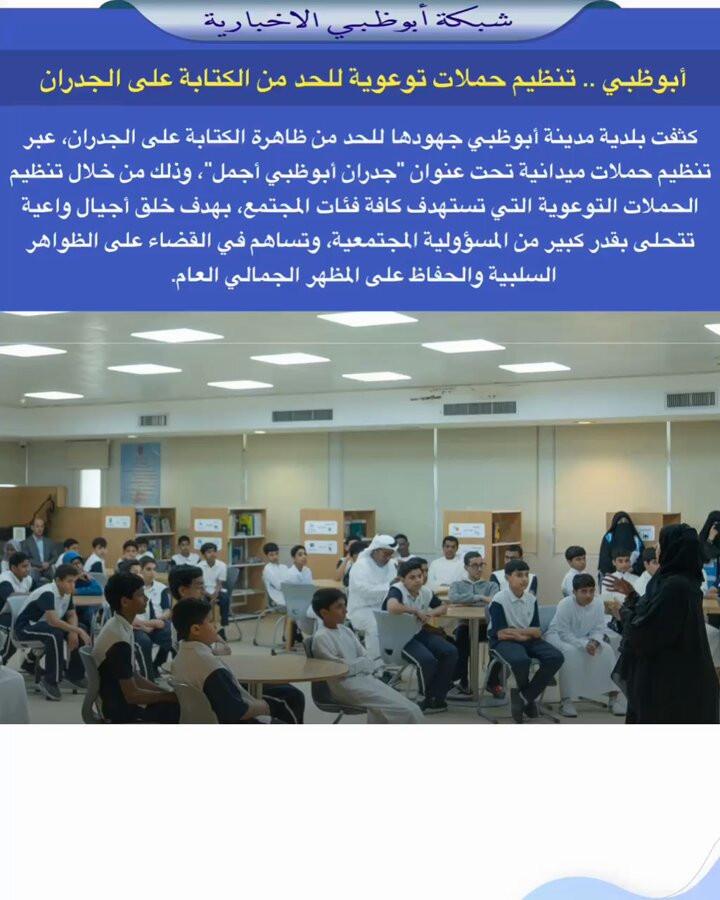 شبكة أبوظبي الاخبارية

أبوظبي .. تنظيم حملات توعوية للحد من الكتابة على الجدران

كثفت بلدية مدينة أبوظبي جهودها للحد من ظاهرة الكتابة على الجدران، عبر تنظيم حملات ميدانية تحت عنوان "جدران أبوظبي أجمل"، وذلك من خلال تنظيم الحملات التوعوية التي تستهدف كافة فئات المجتمع، بهدف خلق أجيال واعية تتحلى بقدر كبير من المسؤولية المجتمعية، وتساهم في القضاء على الظواهر السلبية والحفاظ على المظهر الجمالي العام.